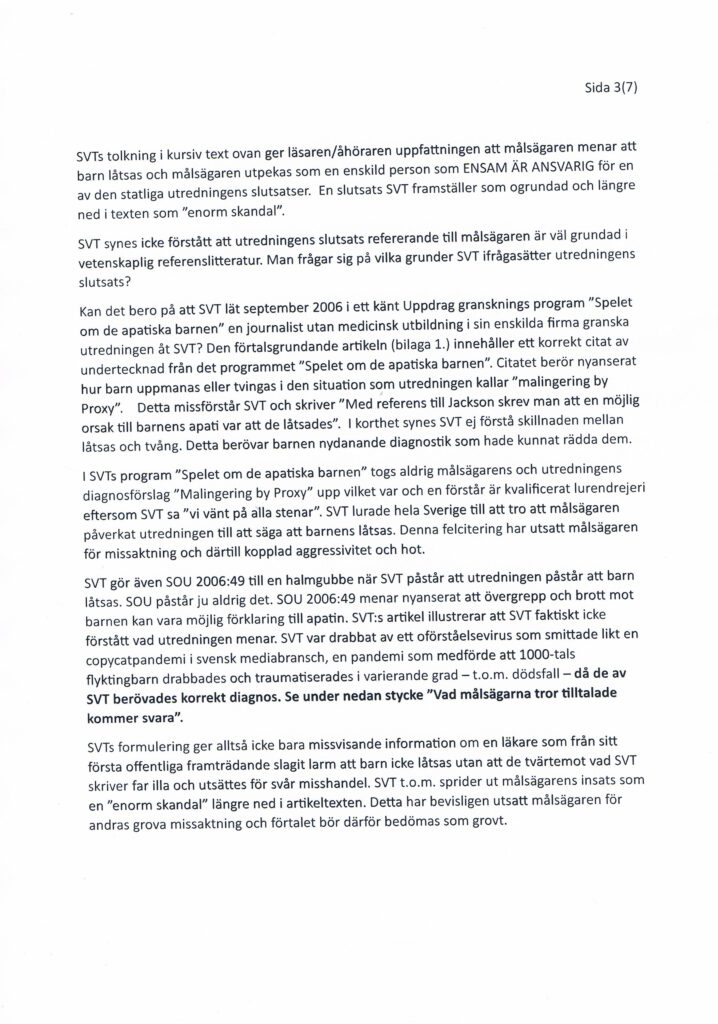 Sida 3(7)

SVTs tolkning i kursiv text ovan ger läsaren/åhöraren uppfattningen att målsägaren menar att barn låtsas och målsägaren utpekas som en enskild person som ENSAM ÄR ANSVARIG för en av den statliga utredningens slutsatser. En slutsats SVT framställer som ogrundad och längre ned i texten som "enorm skandal".

SVT synes icke förstått att utredningens slutsats refererande till målsägaren är väl grundad i vetenskaplig referenslitteratur. Man frågar sig på vilka grunder SVT ifrågasätter utredningens slutsats?

Kan det bero på att SVT lät september 2006 i ett känt Uppdrag gransknings program "Spelet om de apatiska barnen" en journalist utan medicinsk utbildning i sin enskilda firma granska utredningen åt SVT? Den förtalsgrundande artikeln (bilaga 1.) innehåller ett korrekt citat av undertecknad från det programmet "Spelet om de apatiska barnen". Citatet berör nyanserat hur barn uppmanas eller tvingas i den situation som utredningen kallar "malingering by Proxy". Detta missförstår SVT och skriver "Med referens till Jackson skrev man att en möjlig orsak till barnens apati var att de låtsades". I korthet synes SVT ej förstå skillnaden mellan låtsas och tvång. Detta berövar barnen nydanande diagnostik som hade kunnat rädda dem.

I SVTs program "Spelet om de apatiska barnen" togs aldrig målsägarens och utredningens diagnosförslag "Malingering by Proxy" upp vilket var och en förstår är kvalificerat lurendrejeri eftersom SVT sa "vi vänt på alla stenar". SVT lurade hela Sverige till att tro att målsägaren påverkat utredningen till att säga att barnens låtsas. Denna felcitering har utsatt målsägaren för missaktning och därtill kopplad aggressivitet och hot.

SVT gör även SOU 2006:49 till en halmgubbe när SVT påstår att utredningen påstår att barn låtsas. SOU påstår ju aldrig det. SOU 2006:49 menar nyanserat att övergrepp och brott mot barnen kan vara möjlig förklaring till apatin. SVT:s artikel illustrerar att SVT faktiskt icke förstått vad utredningen menar. SVT var drabbat av ett oförståelsevirus som smittade likt en copycatpandemi i svensk mediabransch, en pandemi som medförde att 1000-tals flyktingbarn drabbades och traumatiserades i varierande grad – t.o.m. dödsfall – **då de av SVT berövades korrekt diagnos. Se under nedan stycke "Vad målsägarna tror tilltalade kommer svara".**

SVTs formulering ger alltså icke bara missvisande information om en läkare som från sitt första offentliga framträdande slagit larm att barn icke låtsas utan att de tvärtemot vad SVT skriver far illa och utsättes för svår misshandel. SVT t.o.m. sprider ut målsägarens insats som en "enorm skandal" längre ned i artikeltexten. Detta har bevisligen utsatt målsägaren för andras grova missaktning och förtalet bör därför bedömas som grovt.